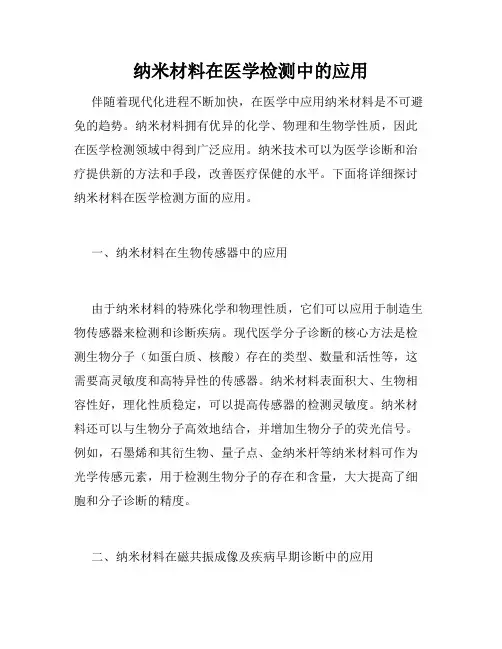 纳米材料在医学检测中的应用

伴随着现代化进程不断加快，在医学中应用纳米材料是不可避免的趋势。纳米材料拥有优异的化学、物理和生物学性质，因此在医学检测领域中得到广泛应用。纳米技术可以为医学诊断和治疗提供新的方法和手段，改善医疗保健的水平。下面将详细探讨纳米材料在医学检测方面的应用。

一、纳米材料在生物传感器中的应用

由于纳米材料的特殊化学和物理性质，它们可以应用于制造生物传感器来检测和诊断疾病。现代医学分子诊断的核心方法是检测生物分子（如蛋白质、核酸）存在的类型、数量和活性等，这需要高灵敏度和高特异性的传感器。纳米材料表面积大、生物相容性好，理化性质稳定，可以提高传感器的检测灵敏度。纳米材料还可以与生物分子高效地结合，并增加生物分子的荧光信号。例如，石墨烯和其衍生物、量子点、金纳米杆等纳米材料可作为光学传感元素，用于检测生物分子的存在和含量，大大提高了细胞和分子诊断的精度。

二、纳米材料在磁共振成像及疾病早期诊断中的应用